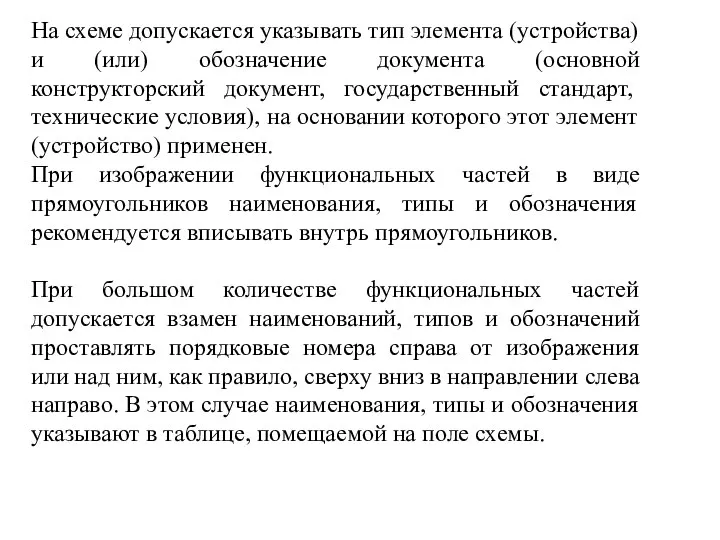 На схеме допускается указывать тип элемента (устройства) и (или) обозначение документа (основной конструкторский документ, государственный стандарт, технические условия), на основании которого этот элемент (устройство) применен.
При изображении функциональных частей в виде прямоугольников наименования, типы и обозначения рекомендуется вписывать внутрь прямоугольников.

При большом количестве функциональных частей допускается взамен наименований, типов и обозначений проставлять порядковые номера справа от изображения или над ним, как правило, сверху вниз в направлении слева направо. В этом случае наименования, типы и обозначения указывают в таблице, помещаемой на поле схемы.